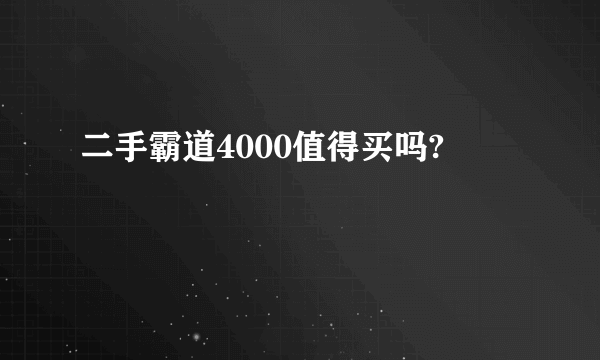 二手霸道4000值得买吗?